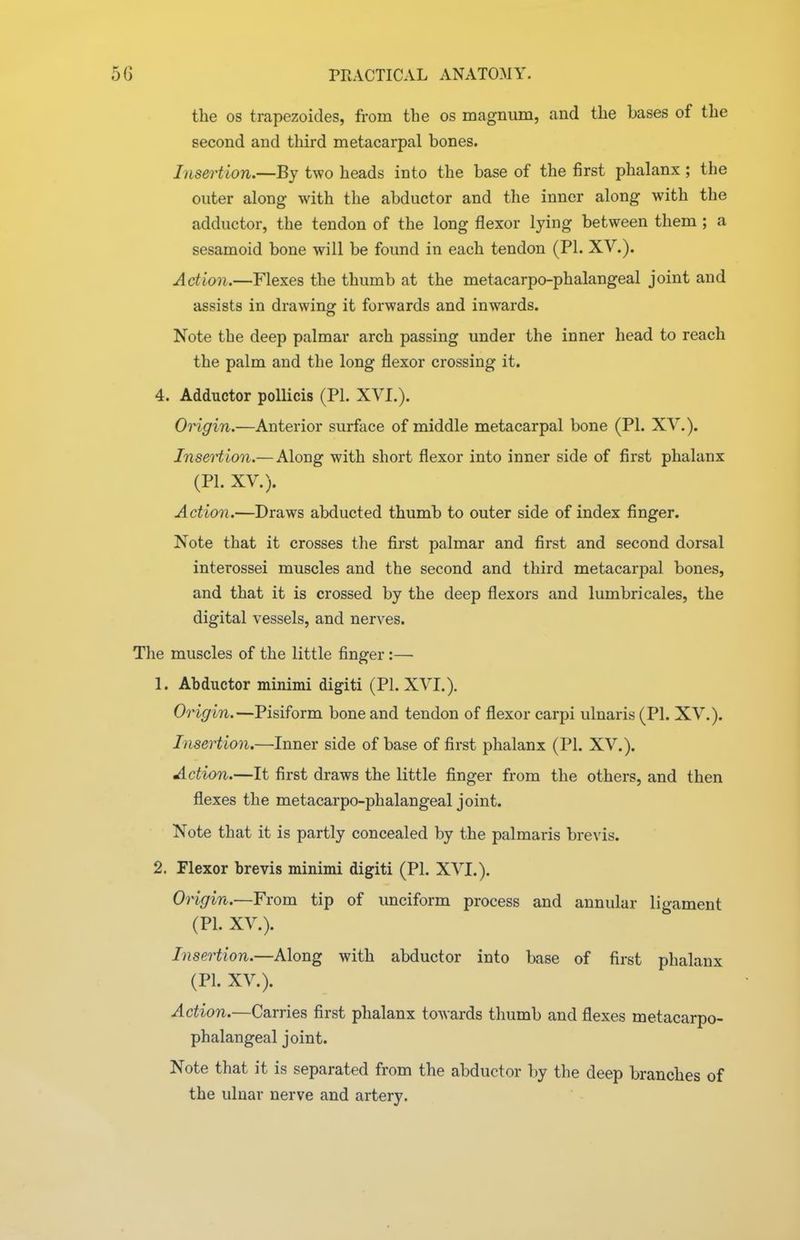 56 PRACTICAL ANATOMY.

the os trapezoides, from the os magnum, and the bases of the second and third metacarpal bones.

Insertion.—By two heads into the base of the first phalanx; the outer along with the abductor and the inner along with the adductor, the tendon of the long flexor lying between them; a sesamoid bone will be found in each tendon (Pl. XV.).

Action.—Flexes the thumb at the metacarpo-phalangeal joint and assists in drawing it forwards and inwards.

Note the deep palmar arch passing under the inner head to reach the palm and the long flexor crossing it.

4. Adductor pollicis (Pl. XVI.).

Origin.—Anterior surface of middle metacarpal bone (Pl. XV.).

Insertion.—Along with short flexor into inner side of first phalanx (Pl. XV.).

Action.—Draws abducted thumb to outer side of index finger.

Note that it crosses the first palmar and first and second dorsal interossei muscles and the second and third metacarpal bones, and that it is crossed by the deep flexors and lumbricales, the digital vessels, and nerves.

The muscles of the little finger:—

1. Abductor minimi digiti (Pl. XVI.).

Origin.—Pisiform bone and tendon of flexor carpi ulnaris (Pl. XV.).

Insertion.—Inner side of base of first phalanx (Pl. XV.).

Action.—It first draws the little finger from the others, and then flexes the metacarpo-phalangeal joint.

Note that it is partly concealed by the palmaris brevis.

2. Flexor brevis minimi digiti (Pl. XVI.).

Origin.—From tip of unciform process and annular ligament (Pl. XV.).

Insertion.—Along with abductor into base of first phalanx (Pl. XV.).

Action.—Carries first phalanx towards thumb and flexes metacarpo-phalangeal joint.

Note that it is separated from the abductor by the deep branches of the ulnar nerve and artery.